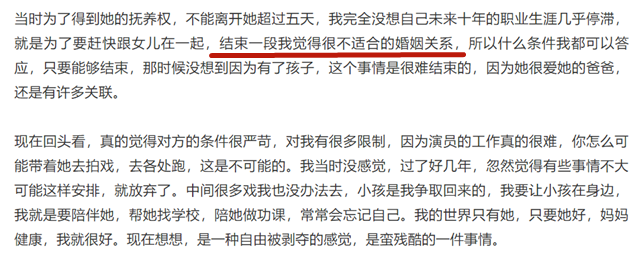 当时为了得到她的抚养权，不能离开她超过五天，我完全没想自己未来十年的职业生涯几乎停滞，就是为了要赶快跟女儿在一起，结束一段我觉得很不适合的婚姻关系，所以什么条件我都可以答应，只要能够结束，那时候没想到因为有了孩子，这个事情是很难结束的，因为她很爱她的爸爸，还是有许多关联。

现在回头看，真的觉得对方的条件很严苛，对我有很多限制，因为演员的工作真的很难，你怎么可能带着她去拍戏，去各处跑，这是不可能的。我当时没感觉，过了好几年，忽然觉得有些事情不大可能这样安排，就放弃了。中间很多戏我也没办法去，小孩是我争取回来的，我要让小孩在身边，我就是要陪伴她，帮她找学校，陪她做功课，常常会忘记自己。我的世界只有她，只要她好，妈妈健康，我就很好。现在想想，是一种自由被剥夺的感觉，是蛮残酷的一件事情。